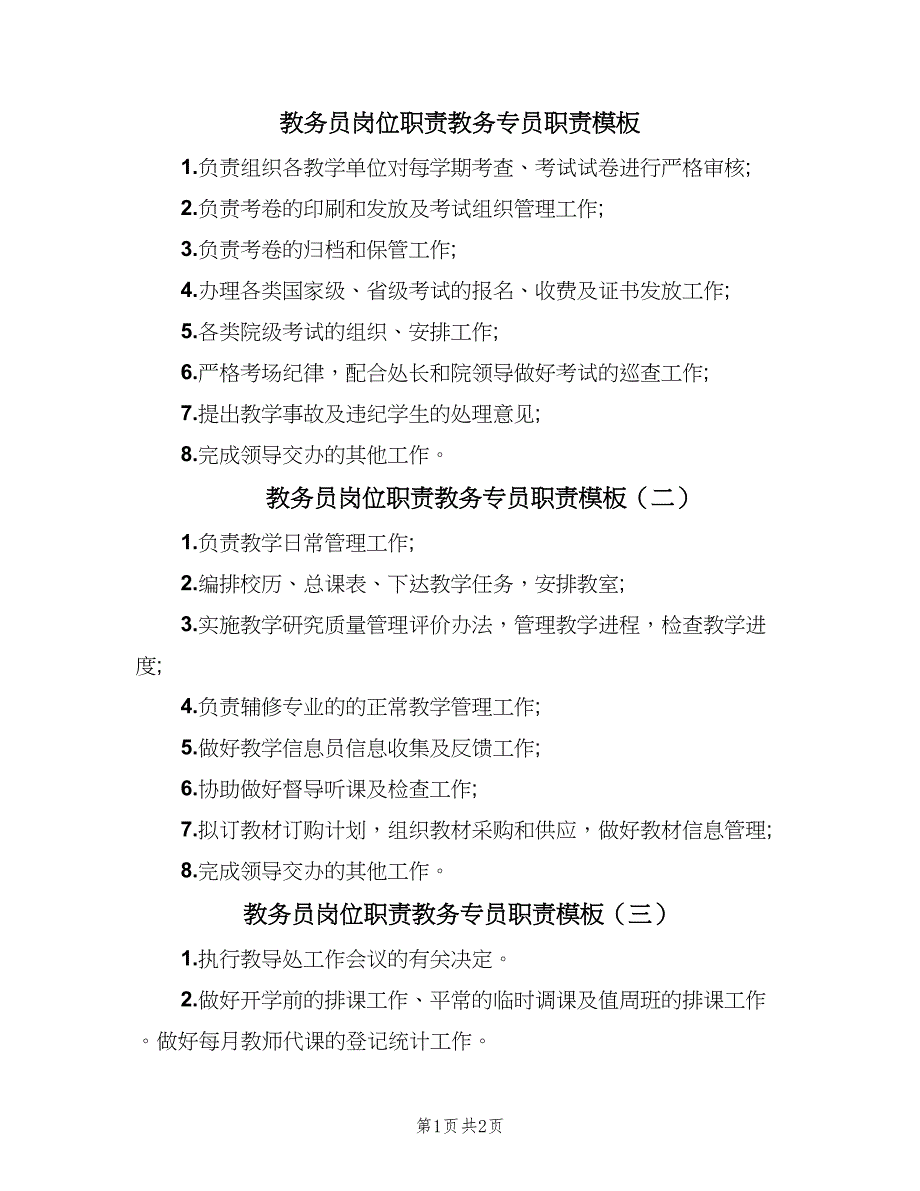 教务员岗位职责教务专员职责模板

1.负责组织各教学单位对每学期考查、考试试卷进行严格审核;

2.负责考卷的印刷和发放及考试组织管理工作;

3.负责考卷的归档和保管工作;

4.办理各类国家级、省级考试的报名、收费及证书发放工作;

5.各类院级考试的组织、安排工作;

6.严格考场纪律，配合处长和院领导做好考试的巡查工作;

7.提出教学事故及违纪学生的处理意见;

8.完成领导交办的其他工作。

教务员岗位职责教务专员职责模板（二）

1.负责教学日常管理工作;

2.编排校历、总课表、下达教学任务，安排教室;

3.实施教学研究质量管理评价办法，管理教学进程，检查教学进度;

4.负责辅修专业的的正常教学管理工作;

5.做好教学信息员信息收集及反馈工作;

6.协助做好督导听课及检查工作;

7.拟订教材订购计划，组织教材采购和供应，做好教材信息管理;

8.完成领导交办的其他工作。

教务员岗位职责教务专员职责模板（三）

1.执行教导处工作会议的有关决定。

2.做好开学前的排课工作、平常的临时调课及值周班的排课工作。做好每月教师代课的登记统计工作。

第1页 共2页